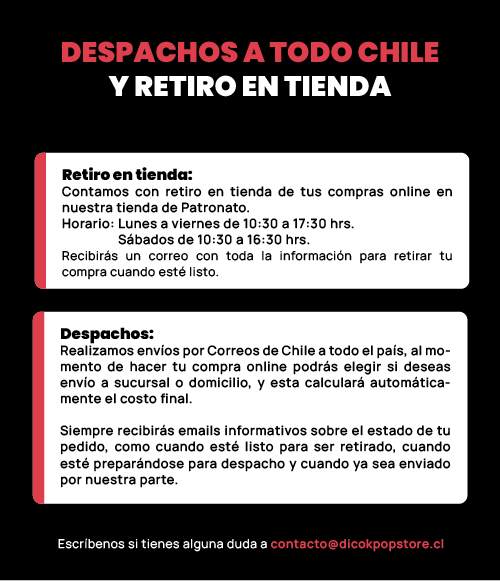 DESPACHOS A TODO CHILE
Y RETIRO EN TIENDA

Retiro en tienda:
Contamos con retiro en tienda de tus compras online en nuestra tienda de Patronato.
Horario: Lunes a viernes de 10:30 a 17:30 hrs.
Sábados de 10:30 a 16:30 hrs.
Recibirás un correo con toda la información para retirar tu compra cuando esté listo.

Despachos:
Realizamos envíos por Correos de Chile a todo el país, al momento de hacer tu compra online podrás elegir si deseas envío a sucursal o domicilio, y esta calculará automáticamente el costo final.

Siempre recibirás emails informativos sobre el estado de tu pedido, como cuando esté listo para ser retirado, cuando esté preparándose para despacho y cuando ya sea enviado por nuestra parte.

Escríbenos si tienes alguna duda a contacto@dicokpopstore.cl